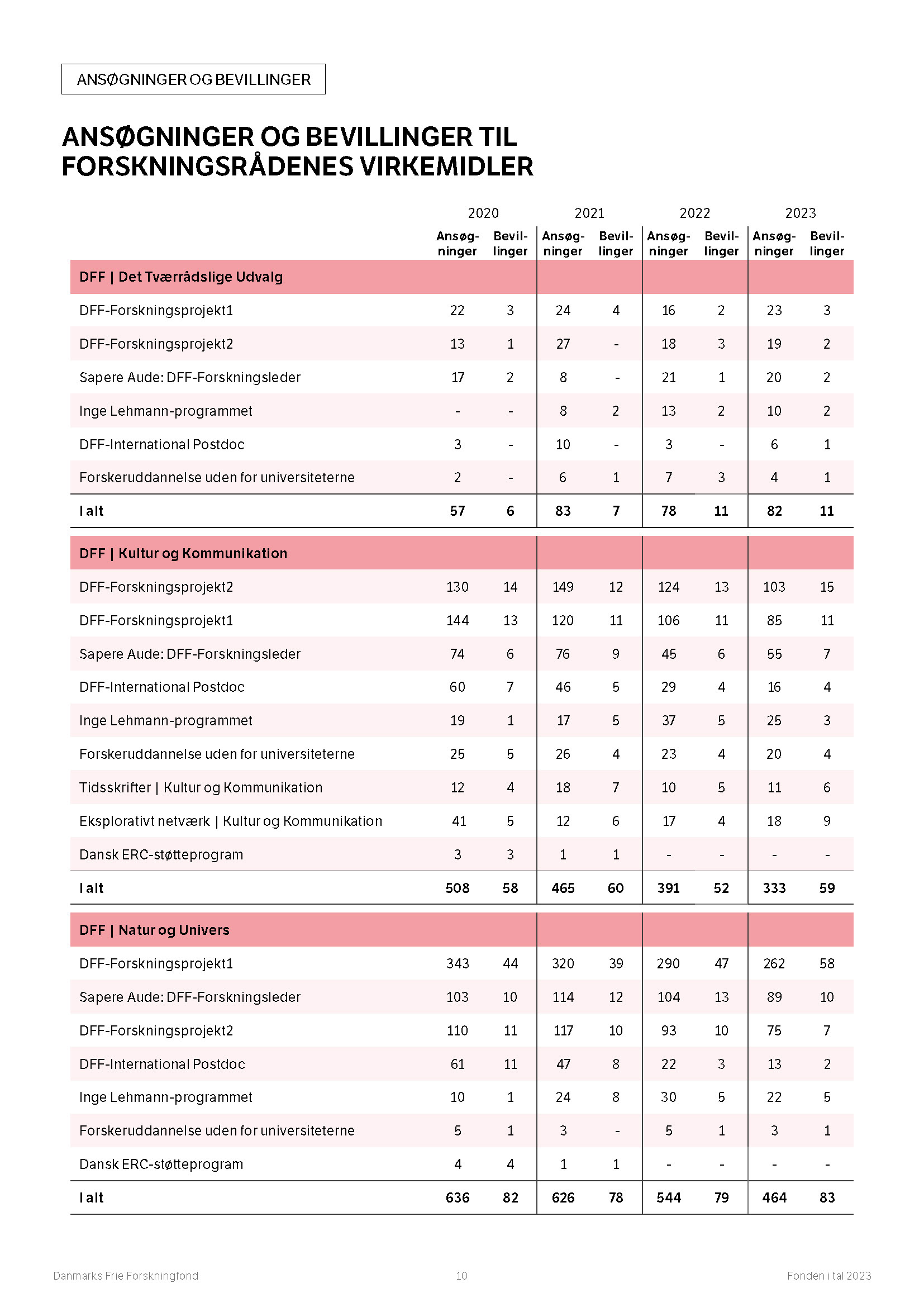 ANSØGNINGER OG BEVILLINGER

ANSØGNINGER OG BEVILLINGER TIL FORSKNINGSRÅDENES VIRKEMIDLER

| | 2020 Ansøgninger | 2020 Bevillinger | 2021 Ansøgninger | 2021 Bevillinger | 2022 Ansøgninger | 2022 Bevillinger | 2023 Ansøgninger | 2023 Bevillinger |
|---|---|---|---|---|---|---|---|---|
| **DFF \| Det Tværrådslige Udvalg** | | | | | | | | |
| DFF-Forskningsprojekt1 | 22 | 3 | 24 | 4 | 16 | 2 | 23 | 3 |
| DFF-Forskningsprojekt2 | 13 | 1 | 27 | - | 18 | 3 | 19 | 2 |
| Sapere Aude: DFF-Forskningsleder | 17 | 2 | 8 | - | 21 | 1 | 20 | 2 |
| Inge Lehmann-programmet | - | - | 8 | 2 | 13 | 2 | 10 | 2 |
| DFF-International Postdoc | 3 | - | 10 | - | 3 | - | 6 | 1 |
| Forskeruddannelse uden for universiteterne | 2 | - | 6 | 1 | 7 | 3 | 4 | 1 |
| **I alt** | **57** | **6** | **83** | **7** | **78** | **11** | **82** | **11** |
| **DFF \| Kultur og Kommunikation** | | | | | | | | |
| DFF-Forskningsprojekt2 | 130 | 14 | 149 | 12 | 124 | 13 | 103 | 15 |
| DFF-Forskningsprojekt1 | 144 | 13 | 120 | 11 | 106 | 11 | 85 | 11 |
| Sapere Aude: DFF-Forskningsleder | 74 | 6 | 76 | 9 | 45 | 6 | 55 | 7 |
| DFF-International Postdoc | 60 | 7 | 46 | 5 | 29 | 4 | 16 | 4 |
| Inge Lehmann-programmet | 19 | 1 | 17 | 5 | 37 | 5 | 25 | 3 |
| Forskeruddannelse uden for universiteterne | 25 | 5 | 26 | 4 | 23 | 4 | 20 | 4 |
| Tidsskrifter \| Kultur og Kommunikation | 12 | 4 | 18 | 7 | 10 | 5 | 11 | 6 |
| Eksplorativt netværk \| Kultur og Kommunikation | 41 | 5 | 12 | 6 | 17 | 4 | 18 | 9 |
| Dansk ERC-støtteprogram | 3 | 3 | 1 | 1 | - | - | - | - |
| **I alt** | **508** | **58** | **465** | **60** | **391** | **52** | **333** | **59** |
| **DFF \| Natur og Univers** | | | | | | | | |
| DFF-Forskningsprojekt1 | 343 | 44 | 320 | 39 | 290 | 47 | 262 | 58 |
| Sapere Aude: DFF-Forskningsleder | 103 | 10 | 114 | 12 | 104 | 13 | 89 | 10 |
| DFF-Forskningsprojekt2 | 110 | 11 | 117 | 10 | 93 | 10 | 75 | 7 |
| DFF-International Postdoc | 61 | 11 | 47 | 8 | 22 | 3 | 13 | 2 |
| Inge Lehmann-programmet | 10 | 1 | 24 | 8 | 30 | 5 | 22 | 5 |
| Forskeruddannelse uden for universiteterne | 5 | 1 | 3 | - | 5 | 1 | 3 | 1 |
| Dansk ERC-støtteprogram | 4 | 4 | 1 | 1 | - | - | - | - |
| **I alt** | **636** | **82** | **626** | **78** | **544** | **79** | **464** | **83** |

Danmarks Frie Forskningfond 10 Fonden i tal 2023